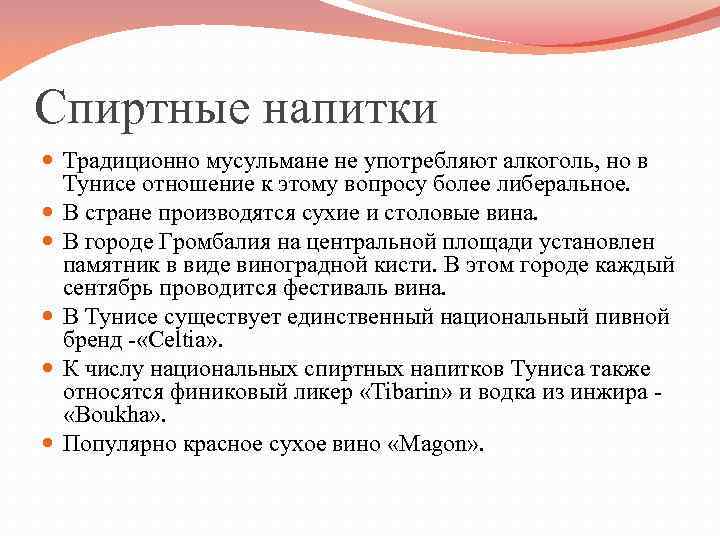 Спиртные напитки

Традиционно мусульмане не употребляют алкоголь, но в Тунисе отношение к этому вопросу более либеральное.

В стране производятся сухие и столовые вина.

В городе Громбалия на центральной площади установлен памятник в виде виноградной кисти. В этом городе каждый сентябрь проводится фестиваль вина.

В Тунисе существует единственный национальный пивной бренд -«Celtia».

К числу национальных спиртных напитков Туниса также относятся финиковый ликер «Tibarin» и водка из инжира - «Boukha».

Популярно красное сухое вино «Magon».